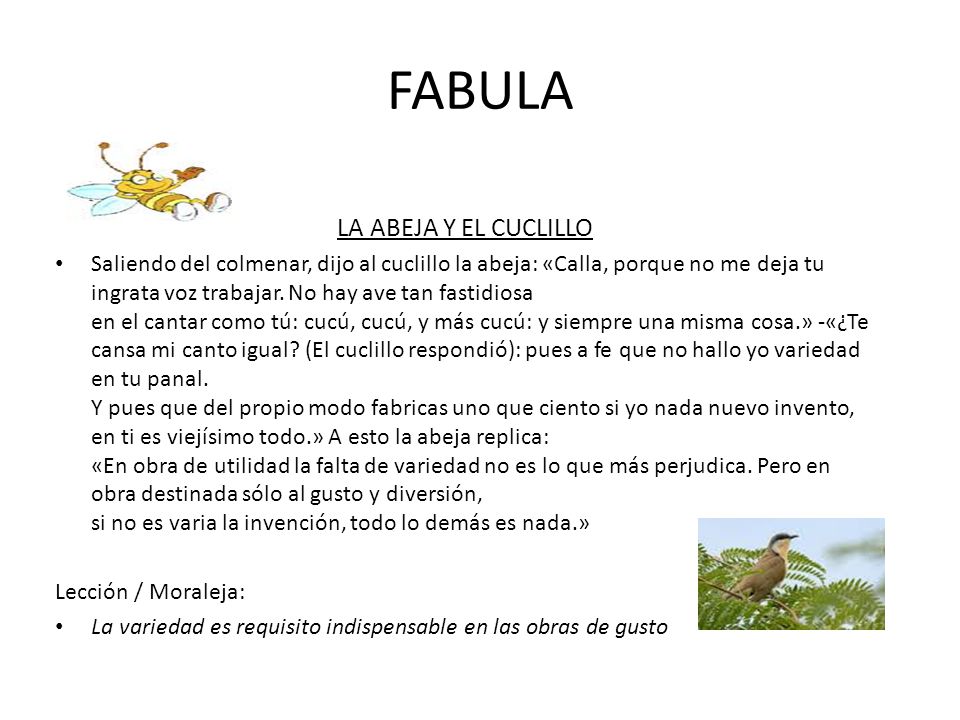 FABULA

LA ABEJA Y EL CUCLILLO

• Saliendo del colmenar, dijo al cuclillo la abeja: «Calla, porque no me deja tu ingrata voz trabajar. No hay ave tan fastidiosa
en el cantar como tú: cucú, cucú, y más cucú: y siempre una misma cosa.» -«¿Te cansa mi canto igual? (El cuclillo respondió): pues a fe que no hallo yo variedad en tu panal.
Y pues que del propio modo fabricas uno que ciento si yo nada nuevo invento, en ti es viejísimo todo.» A esto la abeja replica:
«En obra de utilidad la falta de variedad no es lo que más perjudica. Pero en obra destinada sólo al gusto y diversión,
si no es varia la invención, todo lo demás es nada.»

Lección / Moraleja:

• La variedad es requisito indispensable en las obras de gusto